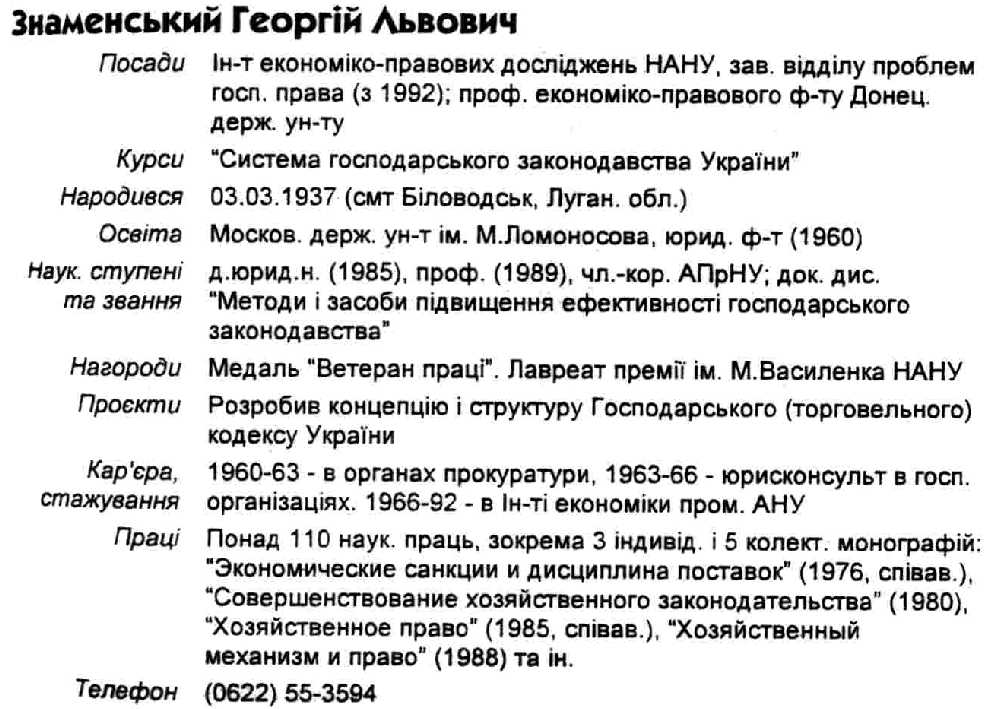 Знаменський Георгій Львович

Посади Ін-т економіко-правових досліджень НАНУ, зав. відділу проблем госп. права (з 1992); проф. економіко-правового ф-ту Донец. держ. ун-ту

Курси "Система господарського законодавства України"

Народився 03.03.1937 (смт Біловодськ, Луган. обл.)

Освіта Москов. держ. ун-т ім. М.Ломоносова, юрид. ф-т (1960)

Наук. ступені та звання д.юрид.н. (1985), проф. (1989), чл.-кор. АПрНУ; док. дис. "Методи і засоби підвищення ефективності господарського законодавства"

Нагороди Медаль "Ветеран праці". Лавреат премії ім. М.Василенка НАНУ

Проєкти Розробив концепцію і структуру Господарського (торговельного) кодексу України

Кар'єра, стажування 1960-63 - в органах прокуратури, 1963-66 - юрисконсульт в госп. організаціях. 1966-92 - в Ін-ті економіки пром. АНУ

Праці Понад 110 наук. праць, зокрема 3 індивід. і 5 колект. монографій: "Экономические санкции и дисциплина поставок" (1976, співав.), "Совершенствование хозяйственного законодательства" (1980), "Хозяйственное право" (1985, співав.), "Хозяйственный механизм и право" (1988) та ін.

Телефон (0622) 55-3594